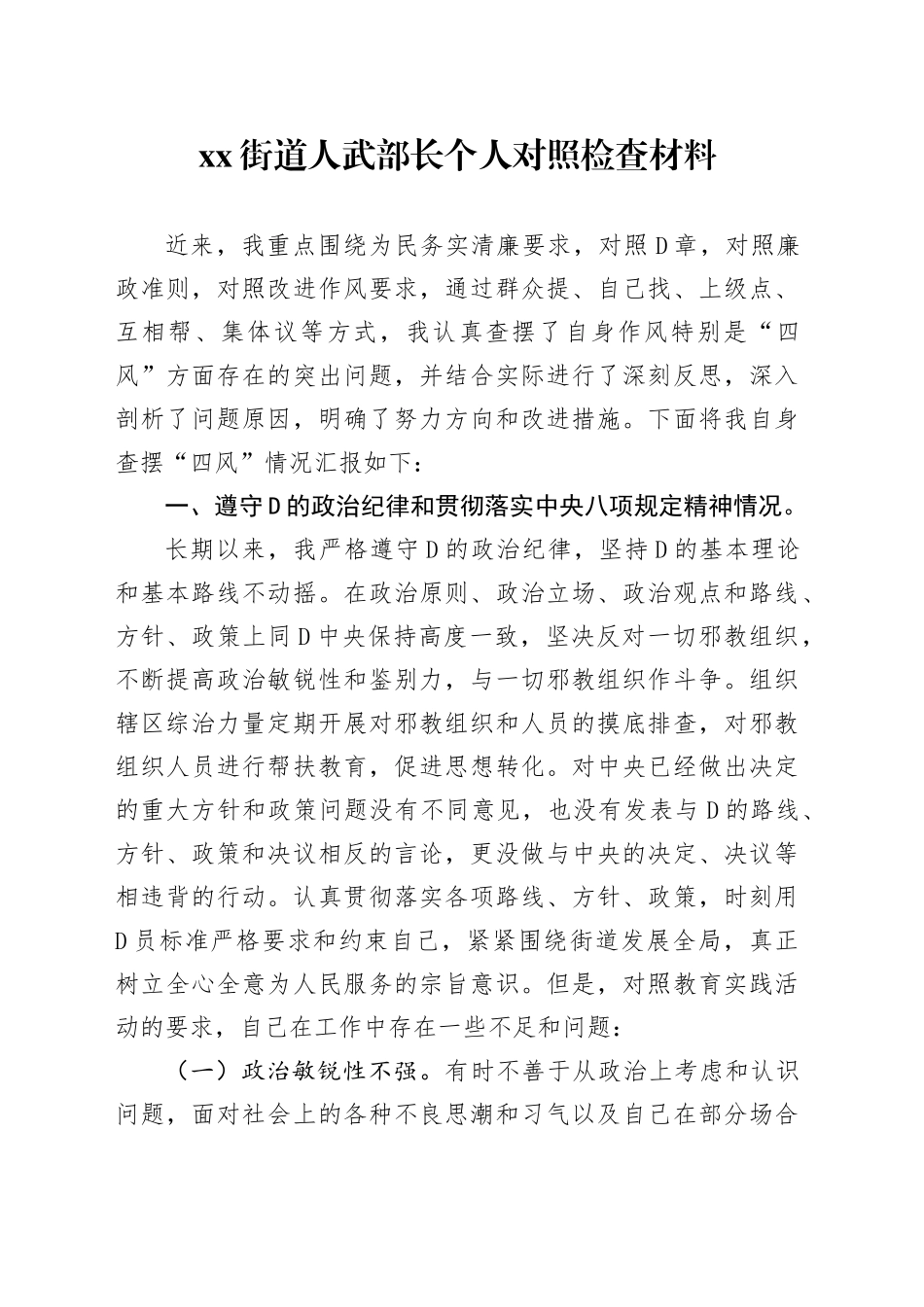 xx街道人武部长个人对照检查材料

近来，我重点围绕为民务实清廉要求，对照D章，对照廉政准则，对照改进作风要求，通过群众提、自己找、上级点、互相帮、集体议等方式，我认真查摆了自身作风特别是“四风”方面存在的突出问题，并结合实际进行了深刻反思，深入剖析了问题原因，明确了努力方向和改进措施。下面将我自身查摆“四风”情况汇报如下：

一、遵守D的政治纪律和贯彻落实中央八项规定精神情况。

长期以来，我严格遵守D的政治纪律，坚持D的基本理论和基本路线不动摇。在政治原则、政治立场、政治观点和路线、方针、政策上同D中央保持高度一致，坚决反对一切邪教组织，不断提高政治敏锐性和鉴别力，与一切邪教组织作斗争。组织辖区综治力量定期开展对邪教组织和人员的摸底排查，对邪教组织人员进行帮扶教育，促进思想转化。对中央已经做出决定的重大方针和政策问题没有不同意见，也没有发表与D的路线、方针、政策和决议相反的言论，更没做与中央的决定、决议等相违背的行动。认真贯彻落实各项路线、方针、政策，时刻用D员标准严格要求和约束自己，紧紧围绕街道发展全局，真正树立全心全意为人民服务的宗旨意识。但是，对照教育实践活动的要求，自己在工作中存在一些不足和问题：

（一）政治敏锐性不强。有时不善于从政治上考虑和认识问题，面对社会上的各种不良思潮和习气以及自己在部分场合